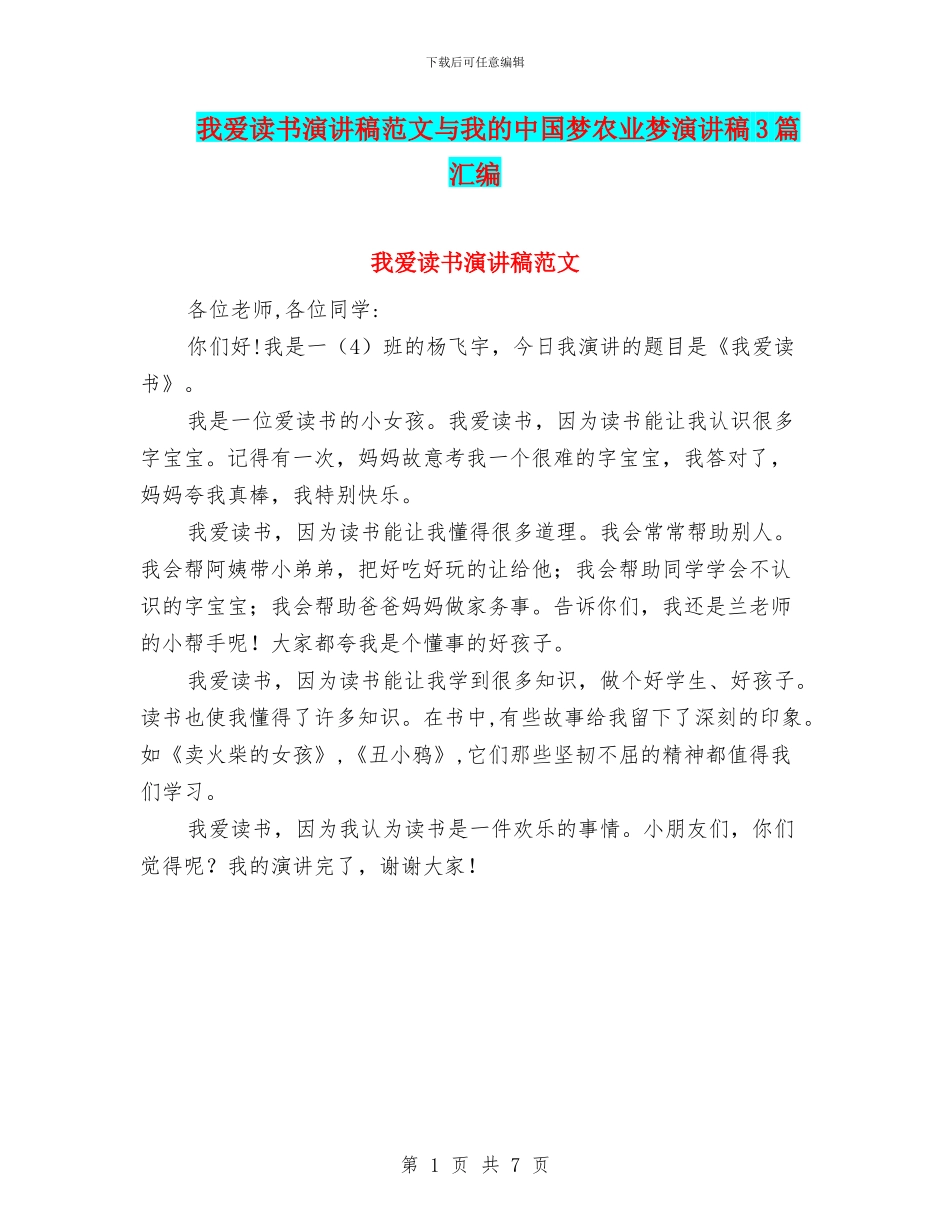 下载后可任意编辑

我爱读书演讲稿范文与我的中国梦农业梦演讲稿3篇汇编

我爱读书演讲稿范文

各位老师,各位同学:

你们好!我是一（4）班的杨飞宇，今日我演讲的题目是《我爱读书》。

我是一位爱读书的小女孩。我爱读书，因为读书能让我认识很多字宝宝。记得有一次，妈妈故意考我一个很难的字宝宝，我答对了，妈妈夸我真棒，我特别快乐。

我爱读书，因为读书能让我懂得很多道理。我会常常帮助别人。我会帮阿姨带小弟弟，把好吃好玩的让给他；我会帮助同学学会不认识的字宝宝；我会帮助爸爸妈妈做家务事。告诉你们，我还是兰老师的小帮手呢！大家都夸我是个懂事的好孩子。

我爱读书，因为读书能让我学到很多知识，做个好学生、好孩子。读书也使我懂得了许多知识。在书中,有些故事给我留下了深刻的印象。如《卖火柴的女孩》,《丑小鸦》,它们那些坚韧不屈的精神都值得我们学习。

我爱读书，因为我认为读书是一件欢乐的事情。小朋友们，你们觉得呢？我的演讲完了，谢谢大家！

第 1 页 共 7 页